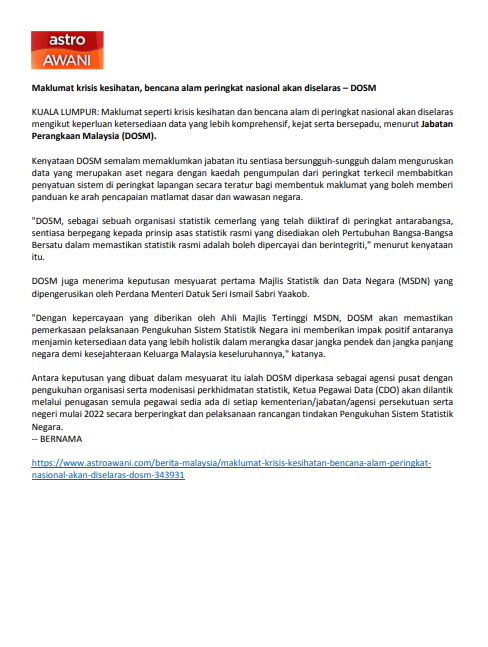 astro
AWANI

Maklumat krisis kesihatan, bencana alam peringkat nasional akan diselaras – DOSM

KUALA LUMPUR: Maklumat seperti krisis kesihatan dan bencana alam di peringkat nasional akan diselaras mengikut keperluan ketersediaan data yang lebih komprehensif, kejat serta bersepadu, menurut Jabatan Perangkaan Malaysia (DOSM).

Kenyataan DOSM semalam memaklumkan jabatan itu sentiasa bersungguh-sungguh dalam menguruskan data yang merupakan aset negara dengan kaedah pengumpulan dari peringkat terkecil membabitkan penyatuan sistem di peringkat lapangan secara teratur bagi membentuk maklumat yang boleh memberi panduan ke arah pencapaian matlamat dasar dan wawasan negara.

"DOSM, sebagai sebuah organisasi statistik cemerlang yang telah diiktiraf di peringkat antarabangsa, sentiasa berpegang kepada prinsip asas statistik rasmi yang disediakan oleh Pertubuhan Bangsa-Bangsa Bersatu dalam memastikan statistik rasmi adalah boleh dipercayai dan berintegriti," menurut kenyataan itu.

DOSM juga menerima keputusan mesyuarat pertama Majlis Statistik dan Data Negara (MSDN) yang dipengerusikan oleh Perdana Menteri Datuk Seri Ismail Sabri Yaakob.

"Dengan kepercayaan yang diberikan oleh Ahli Majlis Tertinggi MSDN, DOSM akan memastikan pemerkasaan pelaksanaan Pengukuhan Sistem Statistik Negara ini memberikan impak positif antaranya menjamin ketersediaan data yang lebih holistik dalam merangka dasar jangka pendek dan jangka panjang negara demi kesejahteraan Keluarga Malaysia keseluruhannya," katanya.

Antara keputusan yang dibuat dalam mesyuarat itu ialah DOSM diperkasa sebagai agensi pusat dengan pengukuhan organisasi serta modenisasi perkhidmatan statistik, Ketua Pegawai Data (CDO) akan dilantik melalui penugasan semula pegawai sedia ada di setiap kementerian/jabatan/agensi persekutuan serta negeri mulai 2022 secara berperingkat dan pelaksanaan rancangan tindakan Pengukuhan Sistem Statistik Negara.
-- BERNAMA

https://www.astroawani.com/berita-malaysia/maklumat-krisis-kesihatan-bencana-alam-peringkat-nasional-akan-diselaras-dosm-343931